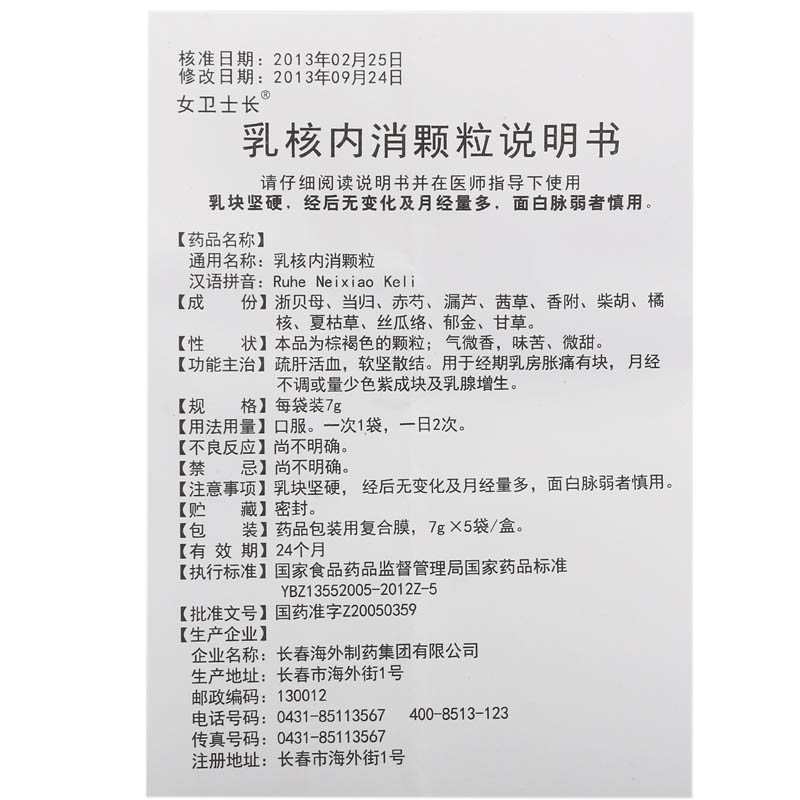 核准日期：2013年02月25日
修改日期：2013年09月24日
女卫士长®

乳核内消颗粒说明书

请仔细阅读说明书并在医师指导下使用
乳块坚硬，经后无变化及月经量多，面白脉弱者慎用。

【药品名称】
通用名称：乳核内消颗粒
汉语拼音：Ruhe Neixiao Keli
【成　份】浙贝母、当归、赤芍、漏芦、茜草、香附、柴胡、橘核、夏枯草、丝瓜络、郁金、甘草。
【性　状】本品为棕褐色的颗粒；气微香，味苦、微甜。
【功能主治】疏肝活血，软坚散结。用于经期乳房胀痛有块，月经不调或量少色紫成块及乳腺增生。
【规　格】每袋装7g
【用法用量】口服。一次1袋，一日2次。
【不良反应】尚不明确。
【禁　忌】尚不明确。
【注意事项】乳块坚硬，经后无变化及月经量多，面白脉弱者慎用。
【贮　藏】密封。
【包　装】药品包装用复合膜，7g×5袋/盒。
【有 效 期】24个月
【执行标准】国家食品药品监督管理局国家药品标准 YBZ13552005-2012Z-5
【批准文号】国药准字Z20050359
【生产企业】
企业名称：长春海外制药集团有限公司
生产地址：长春市海外街1号
邮政编码：130012
电话号码：0431-85113567　400-8513-123
传真号码：0431-85113567
注册地址：长春市海外街1号